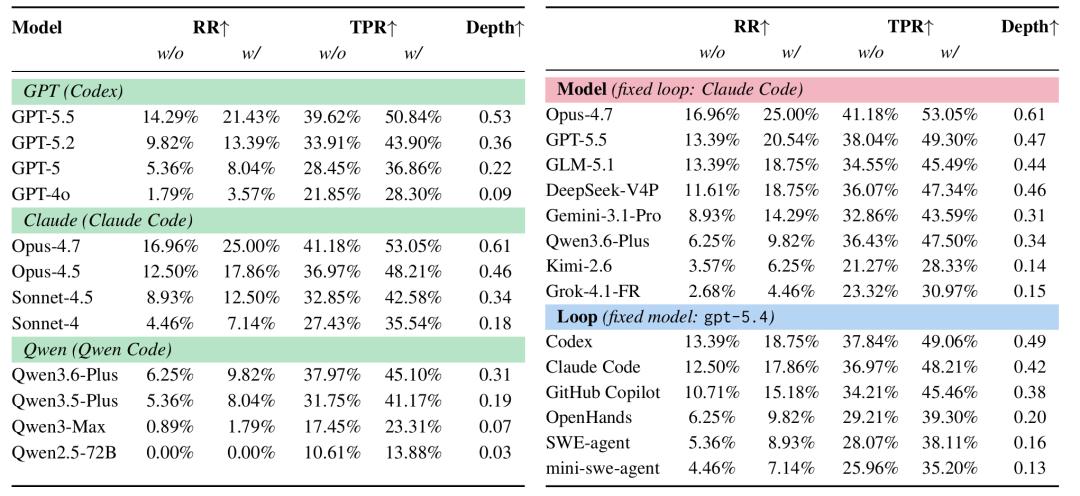 | Model | RR↑ |  | TPR↑ |  | Depth↑ |
|---|---|---|---|---|---|
|  | w/o | w/ | w/o | w/ |  |
| GPT (Codex) |  |  |  |  |  |
| GPT-5.5 | 14.29% | 21.43% | 39.62% | 50.84% | 0.53 |
| GPT-5.2 | 9.82% | 13.39% | 33.91% | 43.90% | 0.36 |
| GPT-5 | 5.36% | 8.04% | 28.45% | 36.86% | 0.22 |
| GPT-4o | 1.79% | 3.57% | 21.85% | 28.30% | 0.09 |
| Claude (Claude Code) |  |  |  |  |  |
| Opus-4.7 | 16.96% | 25.00% | 41.18% | 53.05% | 0.61 |
| Opus-4.5 | 12.50% | 17.86% | 36.97% | 48.21% | 0.46 |
| Sonnet-4.5 | 8.93% | 12.50% | 32.85% | 42.58% | 0.34 |
| Sonnet-4 | 4.46% | 7.14% | 27.43% | 35.54% | 0.18 |
| Qwen (Qwen Code) |  |  |  |  |  |
| Qwen3.6-Plus | 6.25% | 9.82% | 37.97% | 45.10% | 0.31 |
| Qwen3.5-Plus | 5.36% | 8.04% | 31.75% | 41.17% | 0.19 |
| Qwen3-Max | 0.89% | 1.79% | 17.45% | 23.31% | 0.07 |
| Qwen2.5-72B | 0.00% | 0.00% | 10.61% | 13.88% | 0.03 |

|  | RR↑ |  | TPR↑ |  | Depth↑ |
|---|---|---|---|---|---|
|  | w/o | w/ | w/o | w/ |  |
| Model (fixed loop: Claude Code) |  |  |  |  |  |
| Opus-4.7 | 16.96% | 25.00% | 41.18% | 53.05% | 0.61 |
| GPT-5.5 | 13.39% | 20.54% | 38.04% | 49.30% | 0.47 |
| GLM-5.1 | 13.39% | 18.75% | 34.55% | 45.49% | 0.44 |
| DeepSeek-V4P | 11.61% | 18.75% | 36.07% | 47.34% | 0.46 |
| Gemini-3.1-Pro | 8.93% | 14.29% | 32.86% | 43.59% | 0.31 |
| Qwen3.6-Plus | 6.25% | 9.82% | 36.43% | 47.50% | 0.34 |
| Kimi-2.6 | 3.57% | 6.25% | 21.27% | 28.33% | 0.14 |
| Grok-4.1-FR | 2.68% | 4.46% | 23.32% | 30.97% | 0.15 |
| Loop (fixed model: gpt-5.4) |  |  |  |  |  |
| Codex | 13.39% | 18.75% | 37.84% | 49.06% | 0.49 |
| Claude Code | 12.50% | 17.86% | 36.97% | 48.21% | 0.42 |
| GitHub Copilot | 10.71% | 15.18% | 34.21% | 45.46% | 0.38 |
| OpenHands | 6.25% | 9.82% | 29.21% | 39.30% | 0.20 |
| SWE-agent | 5.36% | 8.93% | 28.07% | 38.11% | 0.16 |
| mini-swe-agent | 4.46% | 7.14% | 25.96% | 35.20% | 0.13 |